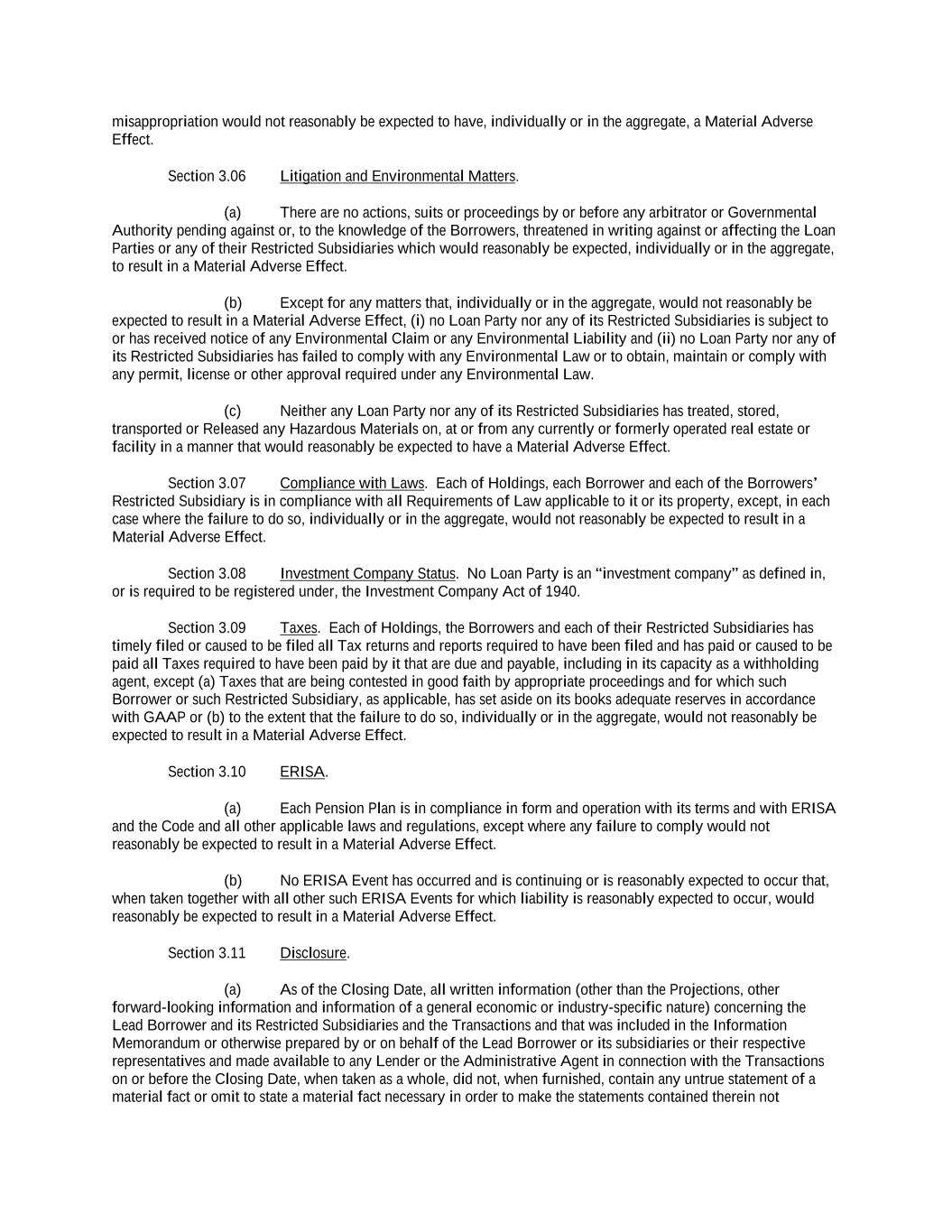 misappropriation would not reasonably be expected to have, individually or in the aggregate, a Material Adverse Effect.

Section 3.06 Litigation and Environmental Matters.

(a) There are no actions, suits or proceedings by or before any arbitrator or Governmental Authority pending against or, to the knowledge of the Borrowers, threatened in writing against or affecting the Loan Parties or any of their Restricted Subsidiaries which would reasonably be expected, individually or in the aggregate, to result in a Material Adverse Effect.

(b) Except for any matters that, individually or in the aggregate, would not reasonably be expected to result in a Material Adverse Effect, (i) no Loan Party nor any of its Restricted Subsidiaries is subject to or has received notice of any Environmental Claim or any Environmental Liability and (ii) no Loan Party nor any of its Restricted Subsidiaries has failed to comply with any Environmental Law or to obtain, maintain or comply with any permit, license or other approval required under any Environmental Law.

(c) Neither any Loan Party nor any of its Restricted Subsidiaries has treated, stored, transported or Released any Hazardous Materials on, at or from any currently or formerly operated real estate or facility in a manner that would reasonably be expected to have a Material Adverse Effect.

Section 3.07 Compliance with Laws. Each of Holdings, each Borrower and each of the Borrowers' Restricted Subsidiary is in compliance with all Requirements of Law applicable to it or its property, except, in each case where the failure to do so, individually or in the aggregate, would not reasonably be expected to result in a Material Adverse Effect.

Section 3.08 Investment Company Status. No Loan Party is an "investment company" as defined in, or is required to be registered under, the Investment Company Act of 1940.

Section 3.09 Taxes. Each of Holdings, the Borrowers and each of their Restricted Subsidiaries has timely filed or caused to be filed all Tax returns and reports required to have been filed and has paid or caused to be paid all Taxes required to have been paid by it that are due and payable, including in its capacity as a withholding agent, except (a) Taxes that are being contested in good faith by appropriate proceedings and for which such Borrower or such Restricted Subsidiary, as applicable, has set aside on its books adequate reserves in accordance with GAAP or (b) to the extent that the failure to do so, individually or in the aggregate, would not reasonably be expected to result in a Material Adverse Effect.

Section 3.10 ERISA.

(a) Each Pension Plan is in compliance in form and operation with its terms and with ERISA and the Code and all other applicable laws and regulations, except where any failure to comply would not reasonably be expected to result in a Material Adverse Effect.

(b) No ERISA Event has occurred and is continuing or is reasonably expected to occur that, when taken together with all other such ERISA Events for which liability is reasonably expected to occur, would reasonably be expected to result in a Material Adverse Effect.

Section 3.11 Disclosure.

(a) As of the Closing Date, all written information (other than the Projections, other forward-looking information and information of a general economic or industry-specific nature) concerning the Lead Borrower and its Restricted Subsidiaries and the Transactions and that was included in the Information Memorandum or otherwise prepared by or on behalf of the Lead Borrower or its subsidiaries or their respective representatives and made available to any Lender or the Administrative Agent in connection with the Transactions on or before the Closing Date, when taken as a whole, did not, when furnished, contain any untrue statement of a material fact or omit to state a material fact necessary in order to make the statements contained therein not